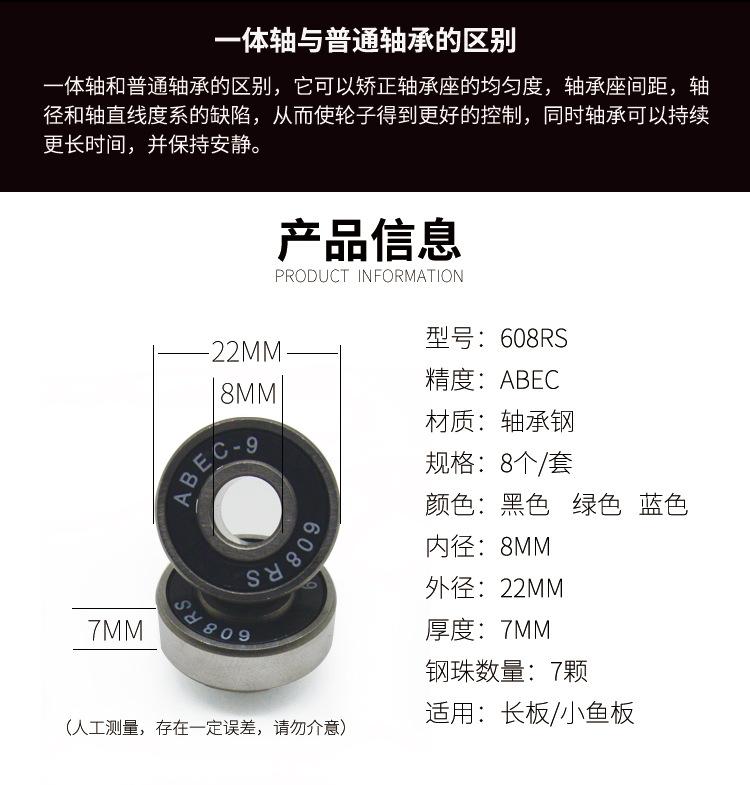 一体轴与普通轴承的区别

一体轴和普通轴承的区别，它可以矫正轴承座的均匀度，轴承座间距，轴径和轴直线度系的缺陷，从而使轮子得到更好的控制，同时轴承可以持续更长时间，并保持安静。

产品信息
PRODUCT INFORMATION

22MM
8MM
ABEC-9
608RS
608RS
7MM

（人工测量，存在一定误差，请勿介意）

型号：608RS
精度：ABEC
材质：轴承钢
规格：8个/套
颜色：黑色 绿色 蓝色
内径：8MM
外径：22MM
厚度：7MM
钢珠数量：7颗
适用：长板/小鱼板